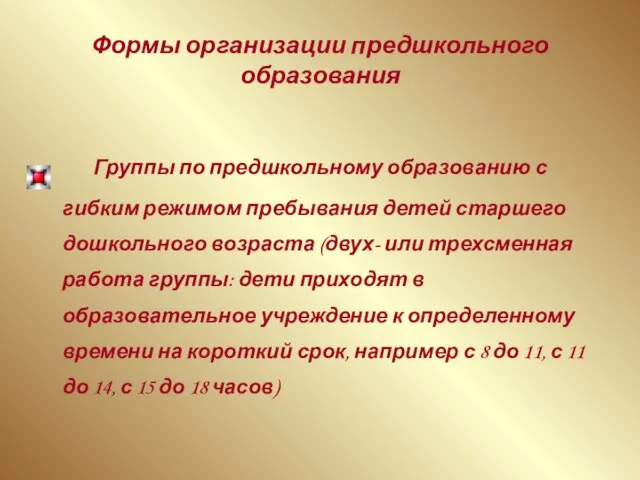 Формы организации предшкольного образования

Группы по предшкольному образованию с гибким режимом пребывания детей старшего дошкольного возраста (двух- или трехсменная работа группы: дети приходят в образовательное учреждение к определенному времени на короткий срок, например с 8 до 11, с 11 до 14, с 15 до 18 часов)